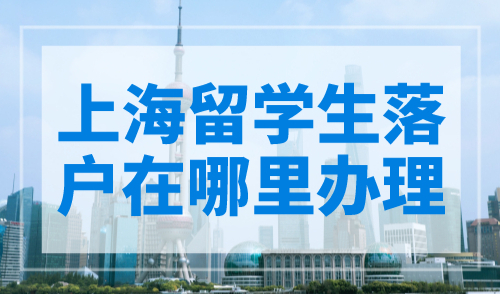 上海留学生落户在哪里办理